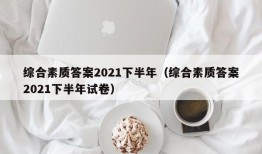 综合素质答案2021下半年（综合素质答案2021下半年试卷）